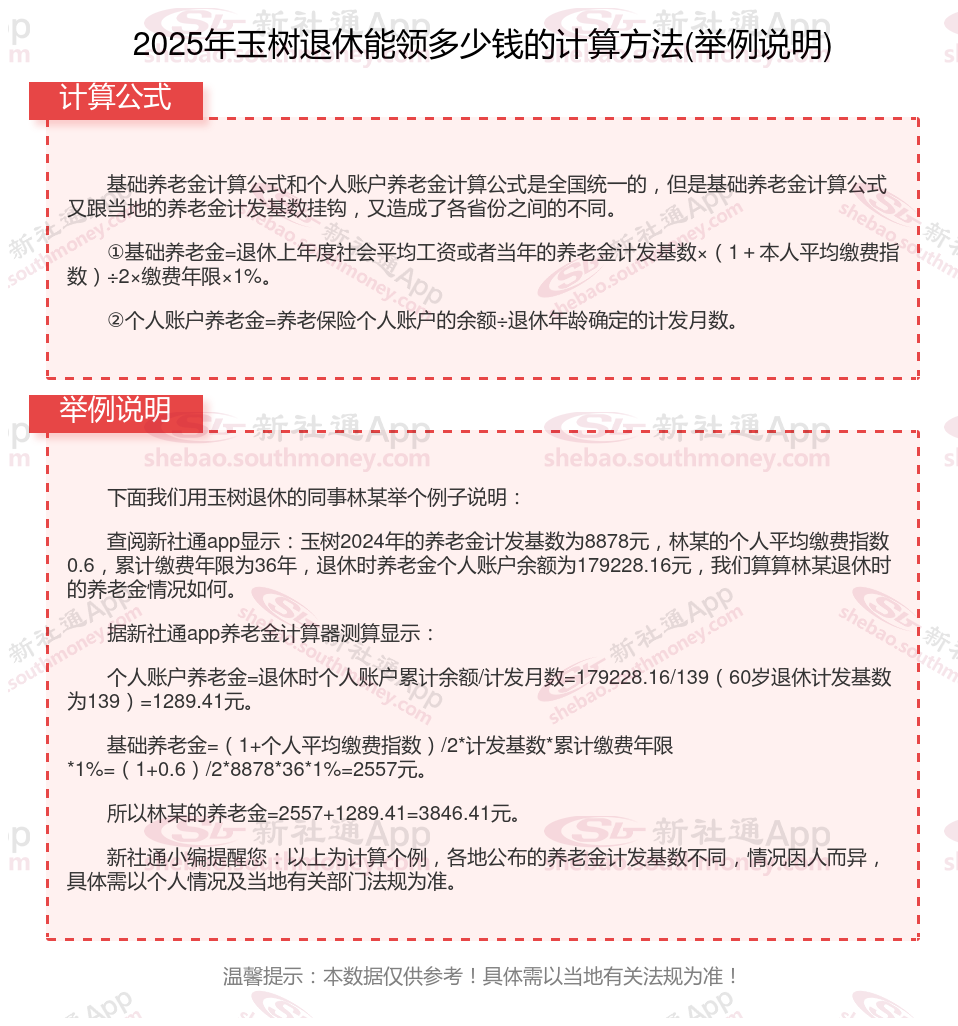 2025年玉树退休能领多少钱的计算方法(举例说明)

计算公式

基础养老金计算公式和个人账户养老金计算公式是全国统一的，但是基础养老金计算公式又跟当地的养老金计发基数挂钩，又造成了各省份之间的不同。

①基础养老金=退休上年度社会平均工资或者当年的养老金计发基数×（1＋本人平均缴费指数）÷2×缴费年限×1%。

②个人账户养老金=养老保险个人账户的余额÷退休年龄确定的计发月数。

举例说明

下面我们用玉树退休的同事林某举个例子说明：

查阅新社通app显示：玉树2024年的养老金计发基数为8878元，林某的个人平均缴费指数0.6，累计缴费年限为36年，退休时养老金个人账户余额为179228.16元，我们算算林某退休时的养老金情况如何。

据新社通app养老金计算器测算显示：

个人账户养老金=退休时个人账户累计余额/计发月数=179228.16/139（60岁退休计发基数为139）=1289.41元。

基础养老金=（1+个人平均缴费指数）/2*计发基数*累计缴费年限*1%=（1+0.6）/2*8878*36*1%=2557元。

所以林某的养老金=2557+1289.41=3846.41元。

新社通小编提醒您：以上为计算个例，各地公布的养老金计发基数不同，情况因人而异，具体需以个人情况及当地有关部门法规为准。

温馨提示：本数据仅供参考！具体需以当地有关法规为准！

新社通App shebao.southmoney.com